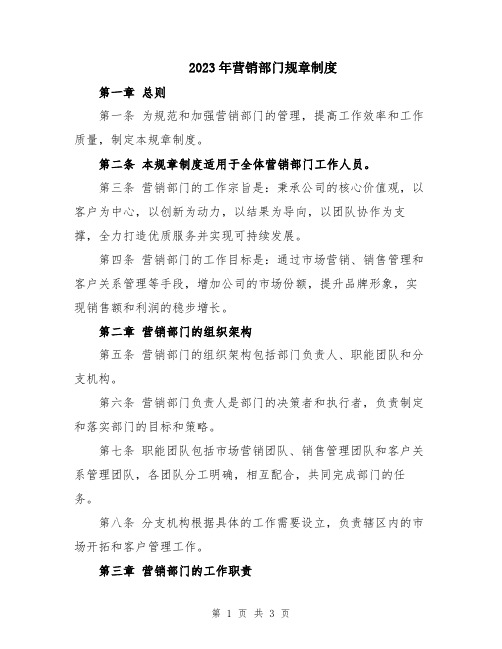 2023年营销部门规章制度

第一章 总则

第一条 为规范和加强营销部门的管理，提高工作效率和工作质量，制定本规章制度。

第二条 本规章制度适用于全体营销部门工作人员。

第三条 营销部门的工作宗旨是：秉承公司的核心价值观，以客户为中心，以创新为动力，以结果为导向，以团队协作为支撑，全力打造优质服务并实现可持续发展。

第四条 营销部门的工作目标是：通过市场营销、销售管理和客户关系管理等手段，增加公司的市场份额，提升品牌形象，实现销售额和利润的稳步增长。

第二章 营销部门的组织架构

第五条 营销部门的组织架构包括部门负责人、职能团队和分支机构。

第六条 营销部门负责人是部门的决策者和执行者，负责制定和落实部门的目标和策略。

第七条 职能团队包括市场营销团队、销售管理团队和客户关系管理团队，各团队分工明确，相互配合，共同完成部门的任务。

第八条 分支机构根据具体的工作需要设立，负责辖区内的市场开拓和客户管理工作。

第三章 营销部门的工作职责

第 1 页 共 3 页